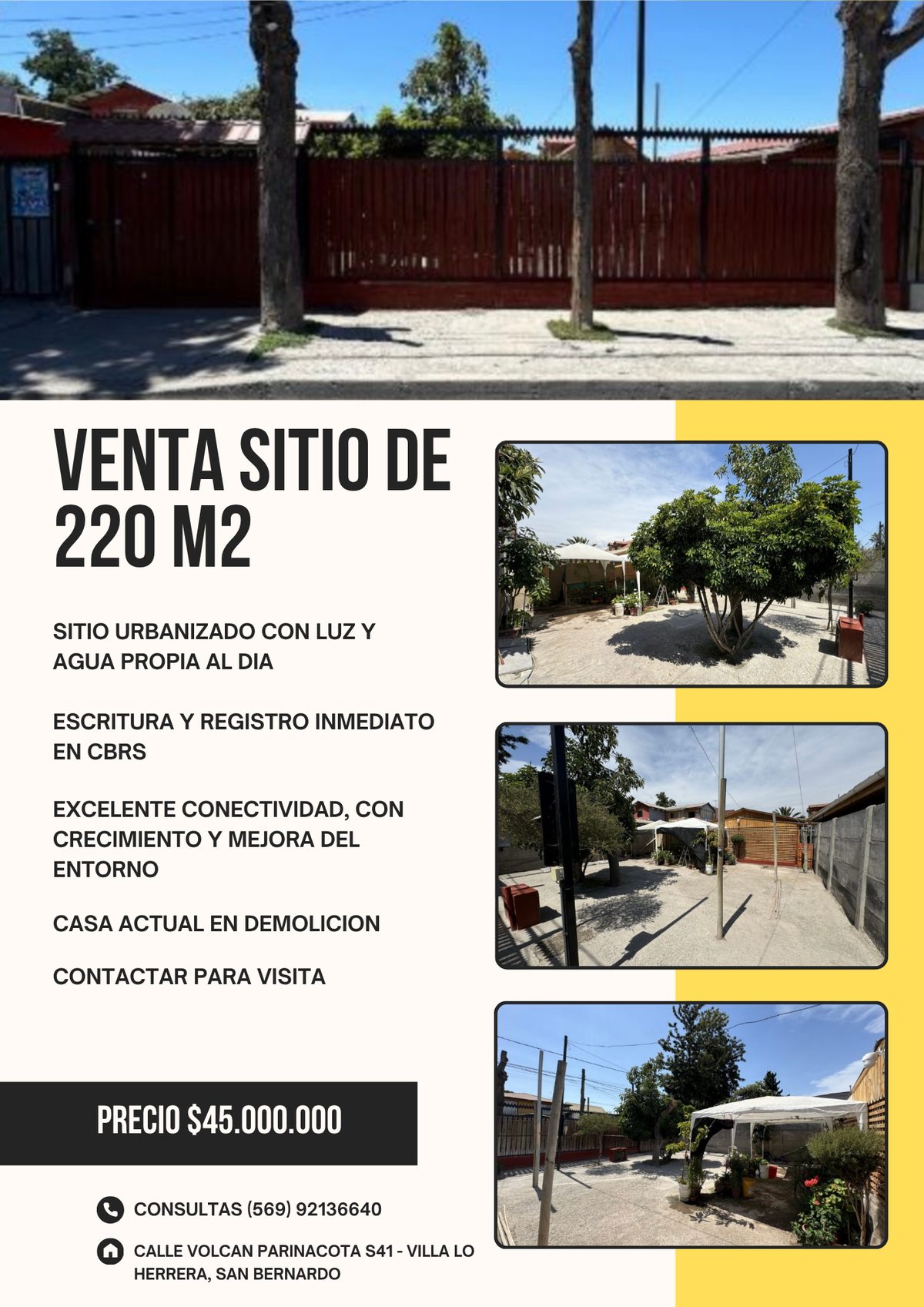 VENTA SITIO DE 220 M2

SITIO URBANIZADO CON LUZ Y AGUA PROPIA AL DIA

ESCRITURA Y REGISTRO INMEDIATO EN CBRS

EXCELENTE CONECTIVIDAD, CON CRECIMIENTO Y MEJORA DEL ENTORNO

CASA ACTUAL EN DEMOLICION

CONTACTAR PARA VISITA

PRECIO $45.000.000

CONSULTAS (569) 92136640

CALLE VOLCAN PARINACOTA S41 - VILLA LO HERRERA, SAN BERNARDO